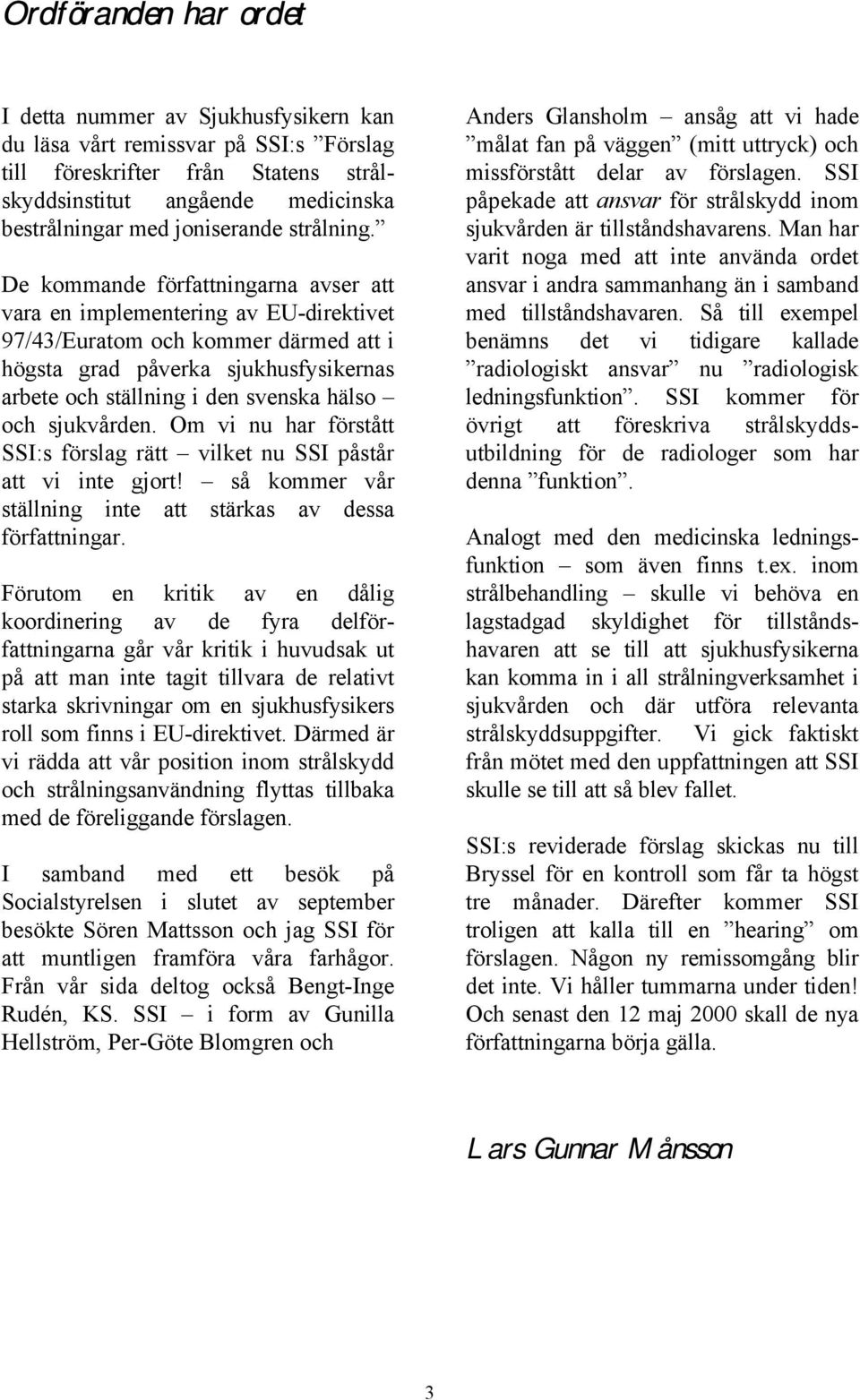 Ordföranden har ordet

I detta nummer av Sjukhusfysikern kan du läsa vårt remissvar på SSI:s ”Förslag till föreskrifter från Statens strålskyddsinstitut angående medicinska bestrålningar med joniserande strålning.”

De kommande författningarna avser att vara en implementering av EU-direktivet 97/43/Euratom och kommer därmed att i högsta grad påverka sjukhusfysikernas arbete och ställning i den svenska hälso – och sjukvården. Om vi nu har förstått SSI:s förslag rätt – vilket nu SSI påstår att vi inte gjort! – så kommer vår ställning inte att stärkas av dessa författningar.

Förutom en kritik av en dålig koordinering av de fyra delförfattningarna går vår kritik i huvudsak ut på att man inte tagit tillvara de relativt starka skrivningar om en sjukhusfysikers roll som finns i EU-direktivet. Därmed är vi rädda att vår position inom strålskydd och strålningsanvändning flyttas tillbaka med de föreliggande förslagen.

I samband med ett besök på Socialstyrelsen i slutet av september besökte Sören Mattsson och jag SSI för att muntligen framföra våra farhågor. Från vår sida deltog också Bengt-Inge Rudén, KS. SSI – i form av Gunilla Hellström, Per-Göte Blomgren och

Anders Glansholm – ansåg att vi hade ”målat fan på väggen” (mitt uttryck) och missförstått delar av förslagen. SSI påpekade att ansvar för strålskydd inom sjukvården är tillståndshavarens. Man har varit noga med att inte använda ordet ansvar i andra sammanhang än i samband med tillståndshavaren. Så till exempel benämns det vi tidigare kallade ”radiologiskt ansvar” nu ”radiologisk ledningsfunktion”. SSI kommer för övrigt att föreskriva strålskyddsutbildning för de radiologer som har denna ”funktion”.

Analogt med den medicinska ledningsfunktion – som även finns t.ex. inom strålbehandling – skulle vi behöva en lagstadgad skyldighet för tillståndshavaren att se till att sjukhusfysikerna kan komma in i all strålningverksamhet i sjukvården och där utföra relevanta strålskyddsuppgifter. Vi gick faktiskt från mötet med den uppfattningen att SSI skulle se till att så blev fallet.

SSI:s reviderade förslag skickas nu till Bryssel för en kontroll som får ta högst tre månader. Därefter kommer SSI troligen att kalla till en ”hearing” om förslagen. Någon ny remissomgång blir det inte. Vi håller tummarna under tiden! Och senast den 12 maj 2000 skall de nya författningarna börja gälla.

Lars Gunnar Månsson

3